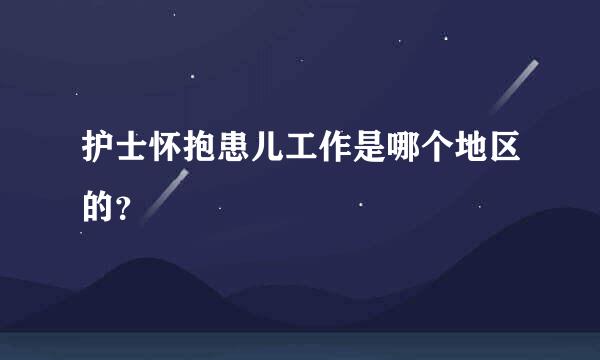 护士怀抱患儿工作是哪个地区的?